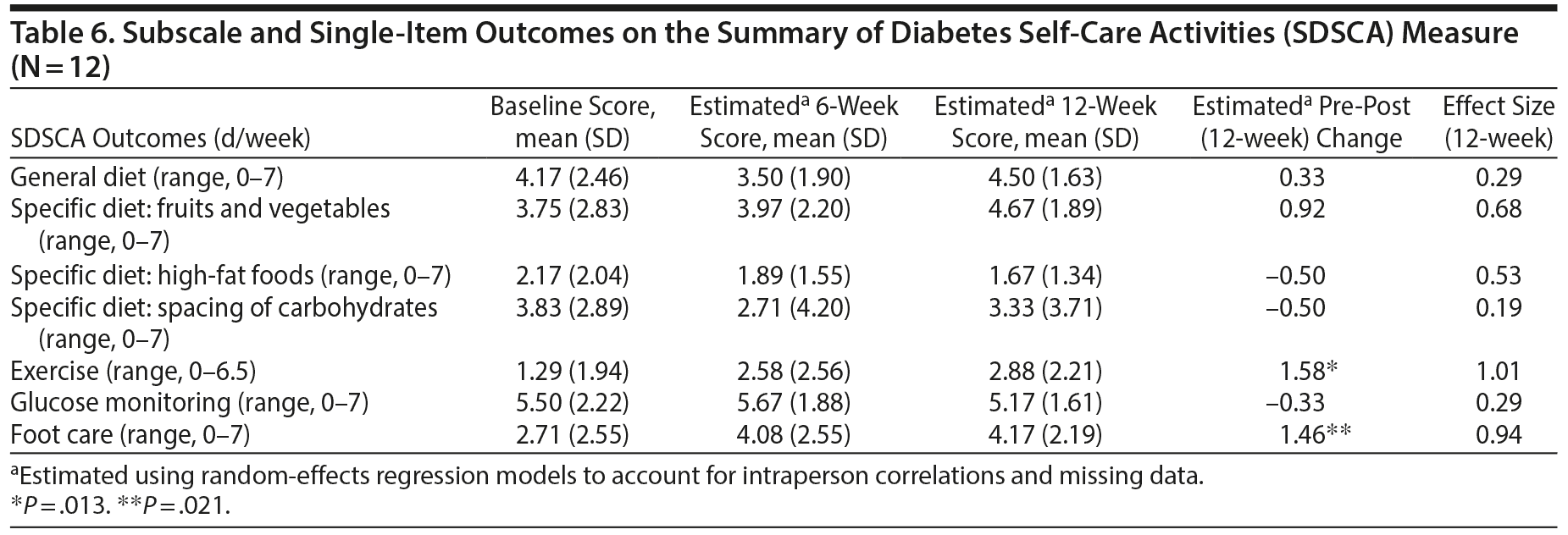 Table 6. Subscale and Single-Item Outcomes on the Summary of Diabetes Self-Care Activities (SDSCA) Measure (N = 12)

| SDSCA Outcomes (d/week) | Baseline Score, mean (SD) | Estimated$^a$ 6-Week Score, mean (SD) | Estimated$^a$ 12-Week Score, mean (SD) | Estimated$^a$ Pre-Post (12-week) Change | Effect Size (12-week) |
|---|---|---|---|---|---|
| General diet (range, 0–7) | 4.17 (2.46) | 3.50 (1.90) | 4.50 (1.63) | 0.33 | 0.29 |
| Specific diet: fruits and vegetables (range, 0–7) | 3.75 (2.83) | 3.97 (2.20) | 4.67 (1.89) | 0.92 | 0.68 |
| Specific diet: high-fat foods (range, 0–7) | 2.17 (2.04) | 1.89 (1.55) | 1.67 (1.34) | –0.50 | 0.53 |
| Specific diet: spacing of carbohydrates (range, 0–7) | 3.83 (2.89) | 2.71 (4.20) | 3.33 (3.71) | –0.50 | 0.19 |
| Exercise (range, 0–6.5) | 1.29 (1.94) | 2.58 (2.56) | 2.88 (2.21) | 1.58* | 1.01 |
| Glucose monitoring (range, 0–7) | 5.50 (2.22) | 5.67 (1.88) | 5.17 (1.61) | –0.33 | 0.29 |
| Foot care (range, 0–7) | 2.71 (2.55) | 4.08 (2.55) | 4.17 (2.19) | 1.46** | 0.94 |

$^a$Estimated using random-effects regression models to account for intraperson correlations and missing data.
*P = .013. **P = .021.